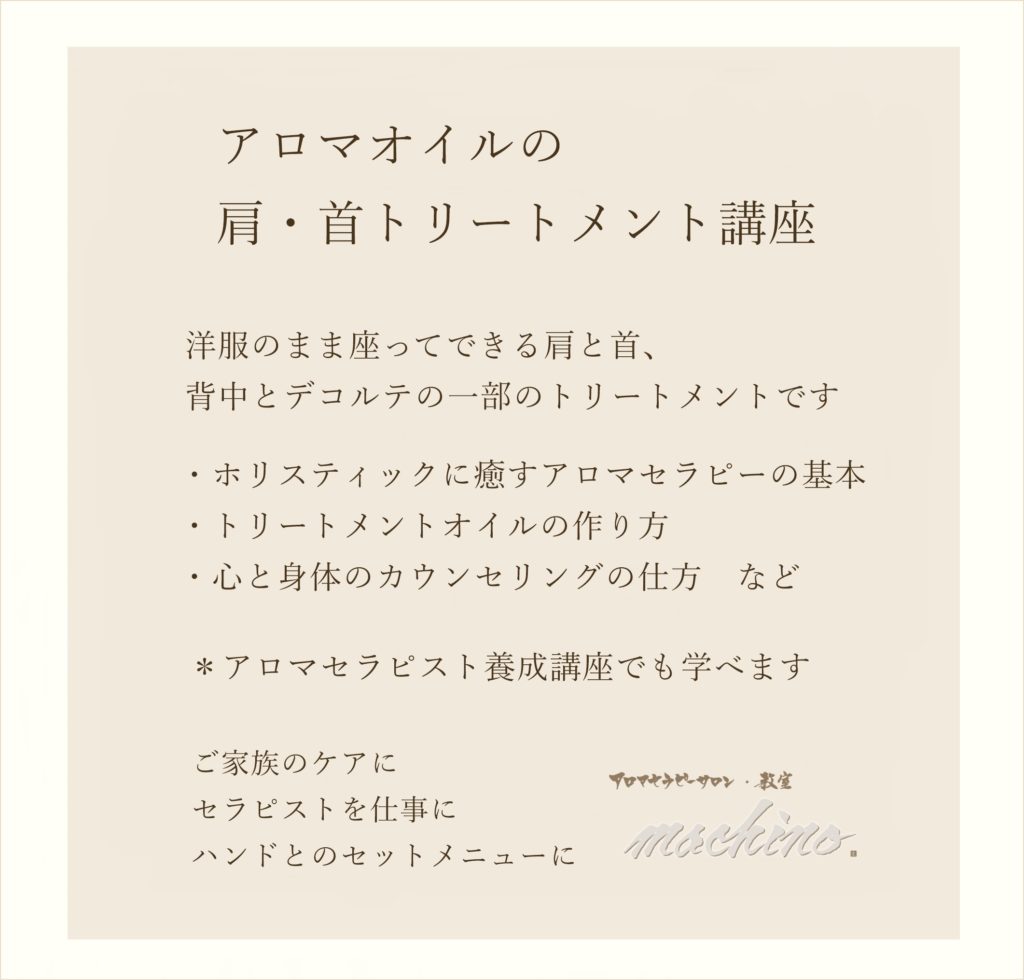 アロマオイルの
肩・首トリートメント講座

洋服のまま座ってできる肩と首、
背中とデコルテの一部のトリートメントです

・ホリスティックに癒すアロマセラピーの基本
・トリートメントオイルの作り方
・心と身体のカウンセリングの仕方　など

＊アロマセラピスト養成講座でも学べます

ご家族のケアに
セラピストを仕事に
ハンドとのセットメニューに

アロマセラピーサロン・教室
machino.